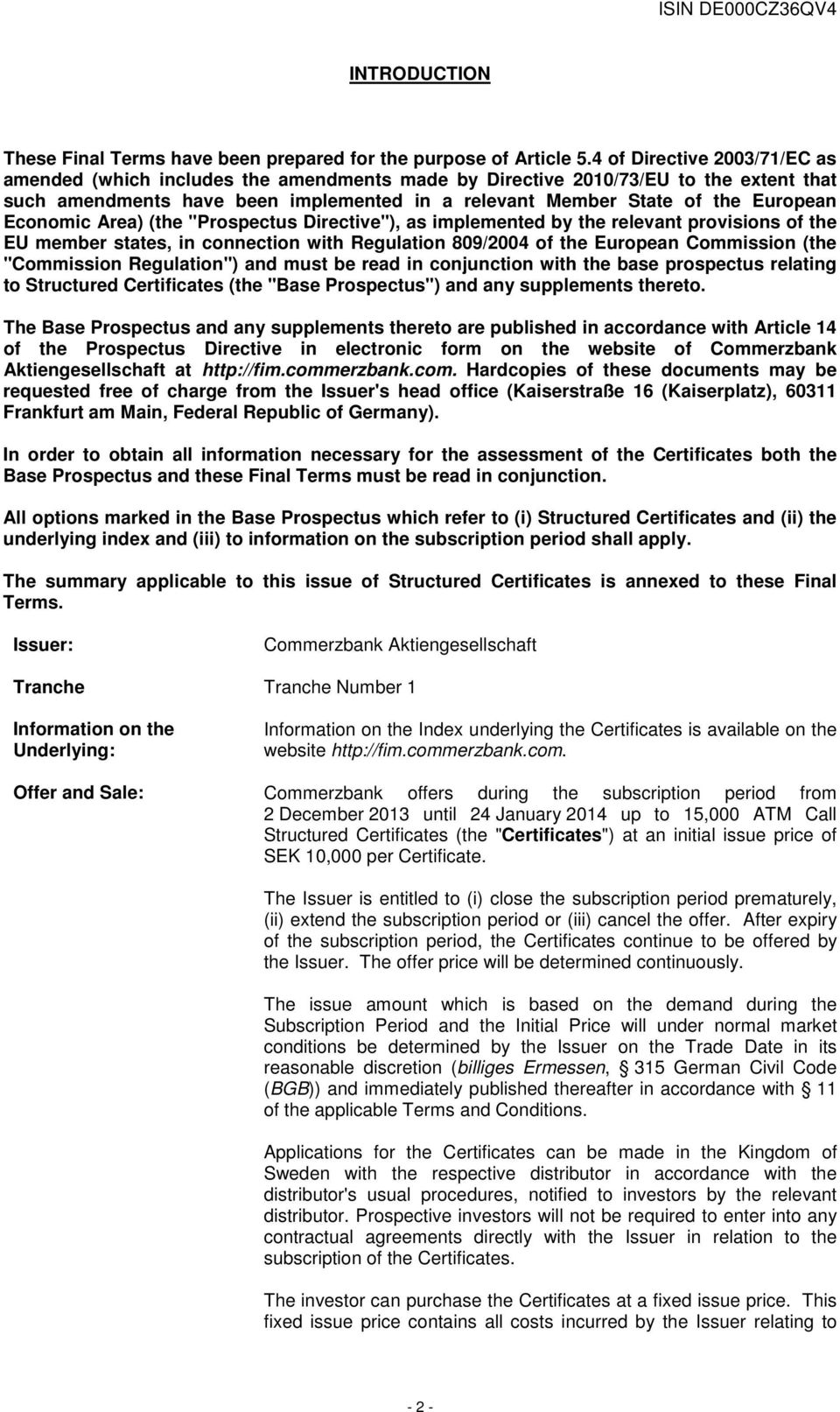 ISIN DE000CZ36QV4

INTRODUCTION

These Final Terms have been prepared for the purpose of Article 5.4 of Directive 2003/71/EC as amended (which includes the amendments made by Directive 2010/73/EU to the extent that such amendments have been implemented in a relevant Member State of the European Economic Area) (the "Prospectus Directive"), as implemented by the relevant provisions of the EU member states, in connection with Regulation 809/2004 of the European Commission (the "Commission Regulation") and must be read in conjunction with the base prospectus relating to Structured Certificates (the "Base Prospectus") and any supplements thereto.

The Base Prospectus and any supplements thereto are published in accordance with Article 14 of the Prospectus Directive in electronic form on the website of Commerzbank Aktiengesellschaft at http://fim.commerzbank.com. Hardcopies of these documents may be requested free of charge from the Issuer's head office (Kaiserstraße 16 (Kaiserplatz), 60311 Frankfurt am Main, Federal Republic of Germany).

In order to obtain all information necessary for the assessment of the Certificates both the Base Prospectus and these Final Terms must be read in conjunction.

All options marked in the Base Prospectus which refer to (i) Structured Certificates and (ii) the underlying index and (iii) to information on the subscription period shall apply.

The summary applicable to this issue of Structured Certificates is annexed to these Final Terms.

Issuer: Commerzbank Aktiengesellschaft

Tranche Tranche Number 1

Information on the Underlying: Information on the Index underlying the Certificates is available on the website http://fim.commerzbank.com.

Offer and Sale: Commerzbank offers during the subscription period from 2 December 2013 until 24 January 2014 up to 15,000 ATM Call Structured Certificates (the "Certificates") at an initial issue price of SEK 10,000 per Certificate.

The Issuer is entitled to (i) close the subscription period prematurely, (ii) extend the subscription period or (iii) cancel the offer. After expiry of the subscription period, the Certificates continue to be offered by the Issuer. The offer price will be determined continuously.

The issue amount which is based on the demand during the Subscription Period and the Initial Price will under normal market conditions be determined by the Issuer on the Trade Date in its reasonable discretion (billiges Ermessen, § 315 German Civil Code (BGB)) and immediately published thereafter in accordance with § 11 of the applicable Terms and Conditions.

Applications for the Certificates can be made in the Kingdom of Sweden with the respective distributor in accordance with the distributor's usual procedures, notified to investors by the relevant distributor. Prospective investors will not be required to enter into any contractual agreements directly with the Issuer in relation to the subscription of the Certificates.

The investor can purchase the Certificates at a fixed issue price. This fixed issue price contains all costs incurred by the Issuer relating to

- 2 -